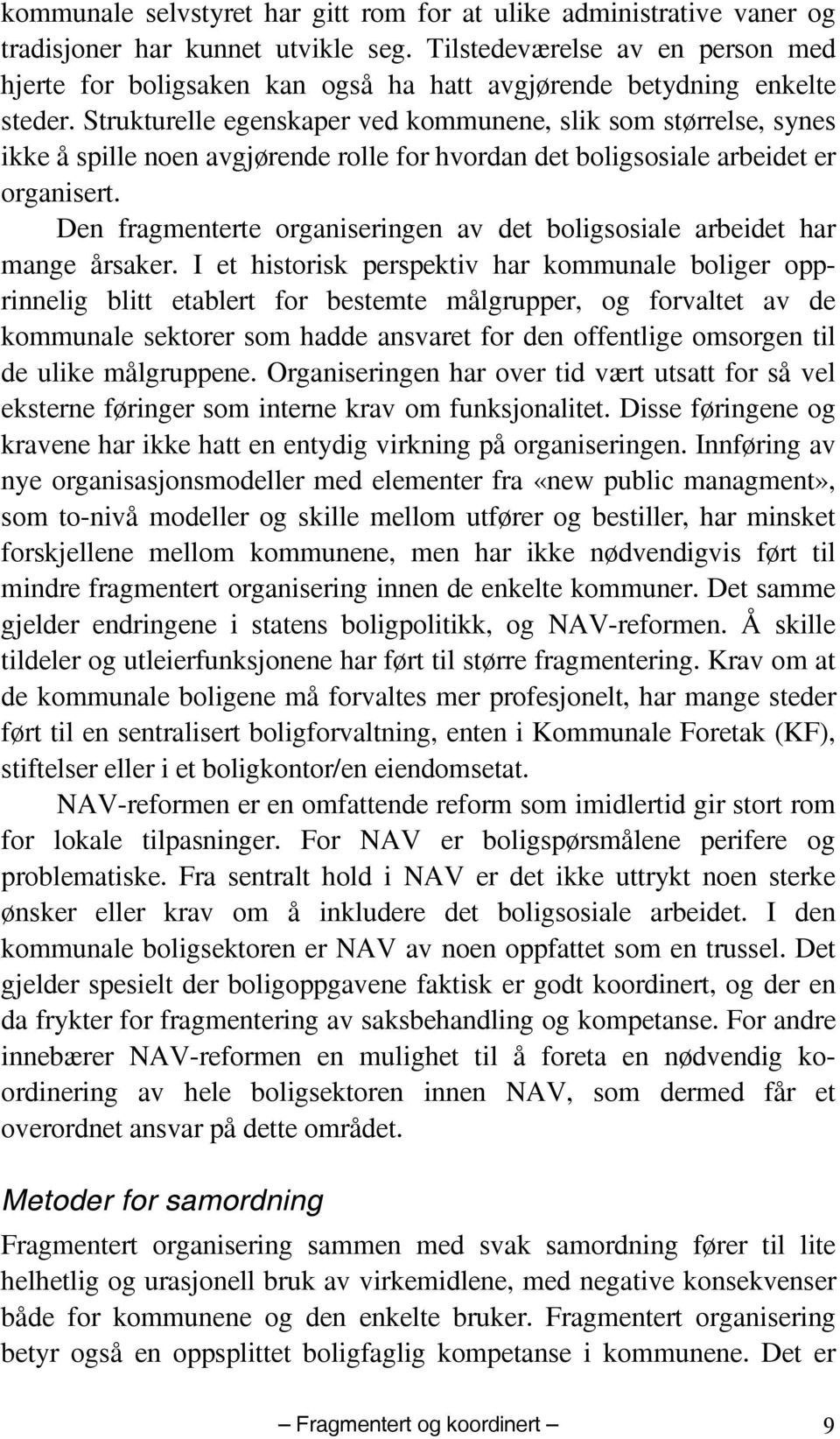 kommunale selvstyret har gitt rom for at ulike administrative vaner og tradisjoner har kunnet utvikle seg. Tilstedeværelse av en person med hjerte for boligsaken kan også ha hatt avgjørende betydning enkelte steder. Strukturelle egenskaper ved kommunene, slik som størrelse, synes ikke å spille noen avgjørende rolle for hvordan det boligsosiale arbeidet er organisert.

Den fragmenterte organiseringen av det boligsosiale arbeidet har mange årsaker. I et historisk perspektiv har kommunale boliger opprinnelig blitt etablert for bestemte målgrupper, og forvaltet av de kommunale sektorer som hadde ansvaret for den offentlige omsorgen til de ulike målgruppene. Organiseringen har over tid vært utsatt for så vel eksterne føringer som interne krav om funksjonalitet. Disse føringene og kravene har ikke hatt en entydig virkning på organiseringen. Innføring av nye organisasjonsmodeller med elementer fra «new public managment», som to-nivå modeller og skille mellom utfører og bestiller, har minsket forskjellene mellom kommunene, men har ikke nødvendigvis ført til mindre fragmentert organisering innen de enkelte kommuner. Det samme gjelder endringene i statens boligpolitikk, og NAV-reformen. Å skille tildeler og utleierfunksjonene har ført til større fragmentering. Krav om at de kommunale boligene må forvaltes mer profesjonelt, har mange steder ført til en sentralisert boligforvaltning, enten i Kommunale Foretak (KF), stiftelser eller i et boligkontor/en eiendomsetat.

NAV-reformen er en omfattende reform som imidlertid gir stort rom for lokale tilpasninger. For NAV er boligspørsmålene perifere og problematiske. Fra sentralt hold i NAV er det ikke uttrykt noen sterke ønsker eller krav om å inkludere det boligsosiale arbeidet. I den kommunale boligsektoren er NAV av noen oppfattet som en trussel. Det gjelder spesielt der boligoppgavene faktisk er godt koordinert, og der en da frykter for fragmentering av saksbehandling og kompetanse. For andre innebærer NAV-reformen en mulighet til å foreta en nødvendig koordinering av hele boligsektoren innen NAV, som dermed får et overordnet ansvar på dette området.

Metoder for samordning

Fragmentert organisering sammen med svak samordning fører til lite helhetlig og urasjonell bruk av virkemidlene, med negative konsekvenser både for kommunene og den enkelte bruker. Fragmentert organisering betyr også en oppsplittet boligfaglig kompetanse i kommunene. Det er

— Fragmentert og koordinert — 9